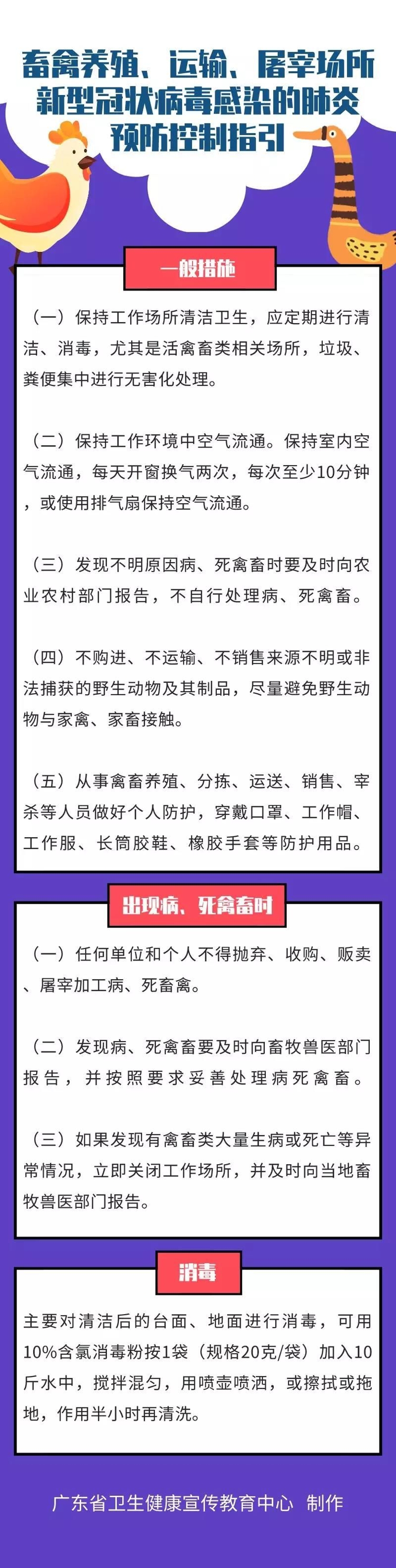 畜禽养殖、运输、屠宰场所
新型冠状病毒感染的肺炎
预防控制指引

一般措施

（一）保持工作场所清洁卫生，应定期进行清洁、消毒，尤其是活禽畜类相关场所，垃圾、粪便集中进行无害化处理。

（二）保持工作环境中空气流通。保持室内空气流通，每天开窗换气两次，每次至少10分钟，或使用排气扇保持空气流通。

（三）发现不明原因病、死禽畜时要及时向农业农村部门报告，不自行处理病、死禽畜。

（四）不购进、不运输、不销售来源不明或非法捕获的野生动物及其制品，尽量避免野生动物与家禽、家畜接触。

（五）从事禽畜养殖、分拣、运送、销售、宰杀等人员做好个人防护，穿戴口罩、工作帽、工作服、长筒胶鞋、橡胶手套等防护用品。

出现病、死禽畜时

（一）任何单位和个人不得抛弃、收购、贩卖、屠宰加工病、死畜禽。

（二）发现病、死禽畜要及时向畜牧兽医部门报告，并按照要求妥善处理病死禽畜。

（三）如果发现有禽畜类大量生病或死亡等异常情况，立即关闭工作场所，并及时向当地畜牧兽医部门报告。

消毒

主要对清洁后的台面、地面进行消毒，可用10%含氯消毒粉按1袋（规格20克/袋）加入10斤水中，搅拌混匀，用喷壶喷洒，或擦拭或拖地，作用半小时再清洗。

广东省卫生健康宣传教育中心 制作